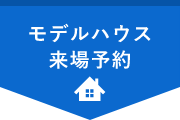 モデルハウス
来場予約